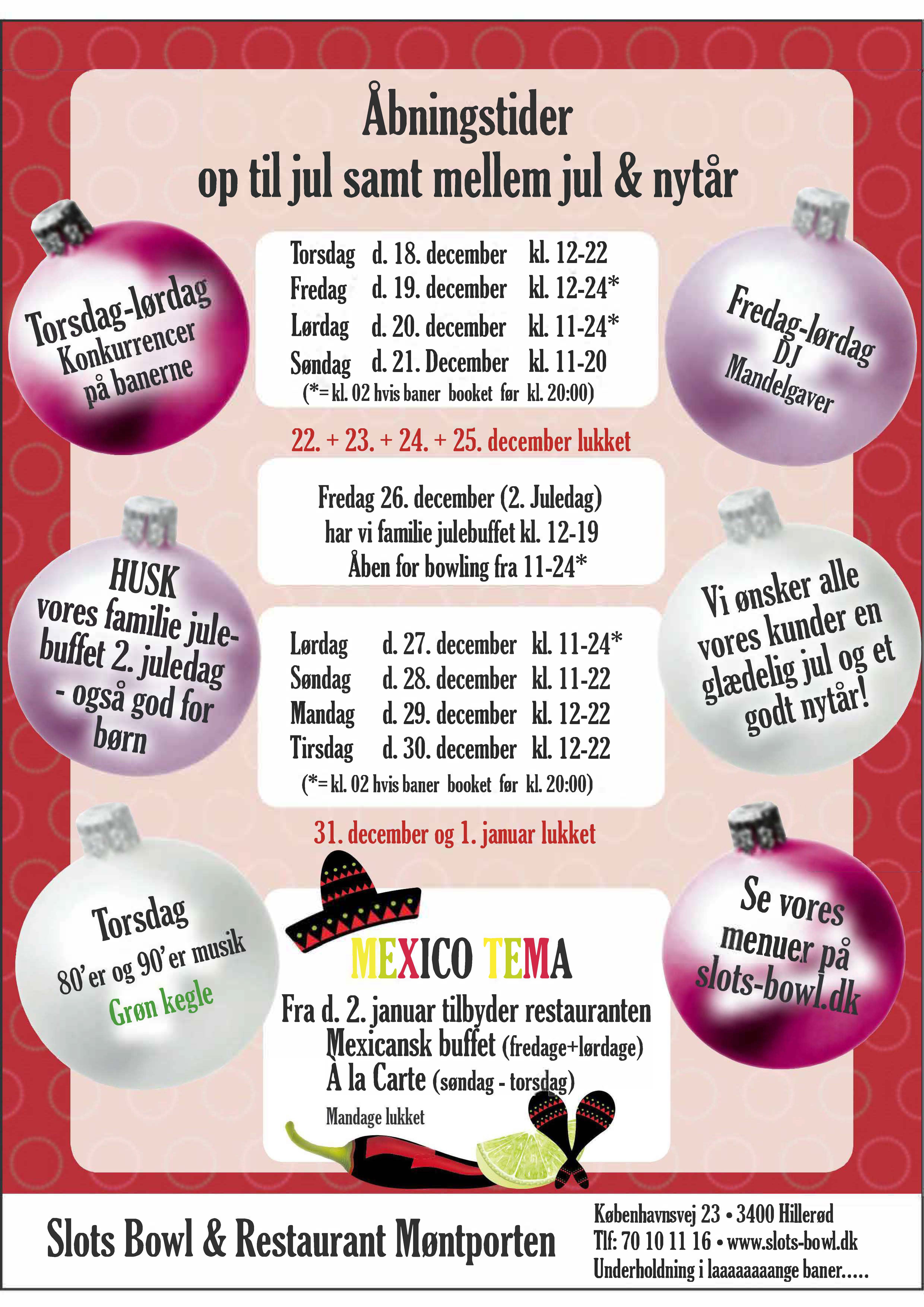 Åbningstider
op til jul samt mellem jul & nytår

Torsdag-lørdag
Konkurrencer
på banerne

Torsdag d. 18. december kl. 12-22
Fredag d. 19. december kl. 12-24*
Lørdag d. 20. december kl. 11-24*
Søndag d. 21. December kl. 11-20
(*= kl. 02 hvis baner booket før kl. 20:00)

Fredag-lørdag
DJ
Mandelgaver

22. + 23. + 24. + 25. december lukket

Fredag 26. december (2. Juledag)
har vi familie julebuffet kl. 12-19
Åben for bowling fra 11-24*

HUSK
vores familie julebuffet 2. juledag
- også god for
børn

Lørdag d. 27. december kl. 11-24*
Søndag d. 28. december kl. 11-22
Mandag d. 29. december kl. 12-22
Tirsdag d. 30. december kl. 12-22
(*= kl. 02 hvis baner booket før kl. 20:00)

Vi ønsker alle
vores kunder en
glædelig jul og et
godt nytår!

31. december og 1. januar lukket

Torsdag
80'er og 90'er musik
Grøn kegle

MEXICO TEMA
Fra d. 2. januar tilbyder restauranten
Mexicansk buffet (fredage+lørdage)
À la Carte (søndag - torsdag)
Mandage lukket

Se vores
menuer på
slots-bowl.dk

Slots Bowl & Restaurant Møntporten

Københavnsvej 23 • 3400 Hillerød
Tlf: 70 10 11 16 • www.slots-bowl.dk
Underholdning i laaaaaaaange baner.....